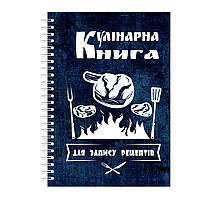 Кулінарна
Книга

ДЛЯ ЗАПИСУ РЕЦЕПТІВ